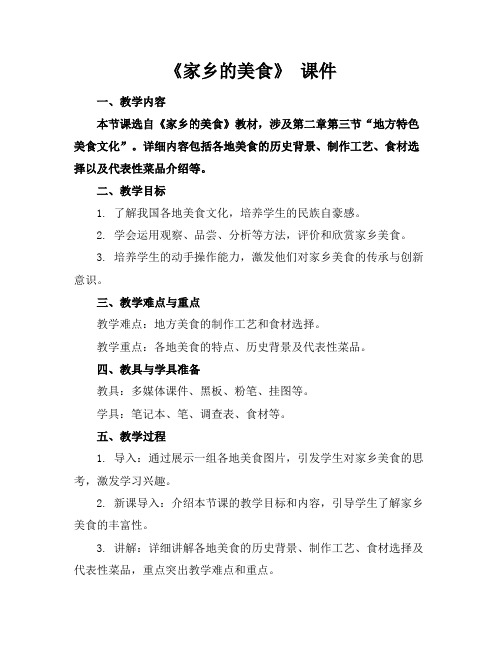 《家乡的美食》 课件

一、教学内容

本节课选自《家乡的美食》教材，涉及第二章第三节“地方特色美食文化”。详细内容包括各地美食的历史背景、制作工艺、食材选择以及代表性菜品介绍等。

二、教学目标

1. 了解我国各地美食文化，培养学生的民族自豪感。

2. 学会运用观察、品尝、分析等方法，评价和欣赏家乡美食。

3. 培养学生的动手操作能力，激发他们对家乡美食的传承与创新意识。

三、教学难点与重点

教学难点：地方美食的制作工艺和食材选择。

教学重点：各地美食的特点、历史背景及代表性菜品。

四、教具与学具准备

教具：多媒体课件、黑板、粉笔、挂图等。

学具：笔记本、笔、调查表、食材等。

五、教学过程

1. 导入：通过展示一组各地美食图片，引发学生对家乡美食的思考，激发学习兴趣。

2. 新课导入：介绍本节课的教学目标和内容，引导学生了解家乡美食的丰富性。

3. 讲解：详细讲解各地美食的历史背景、制作工艺、食材选择及代表性菜品，重点突出教学难点和重点。